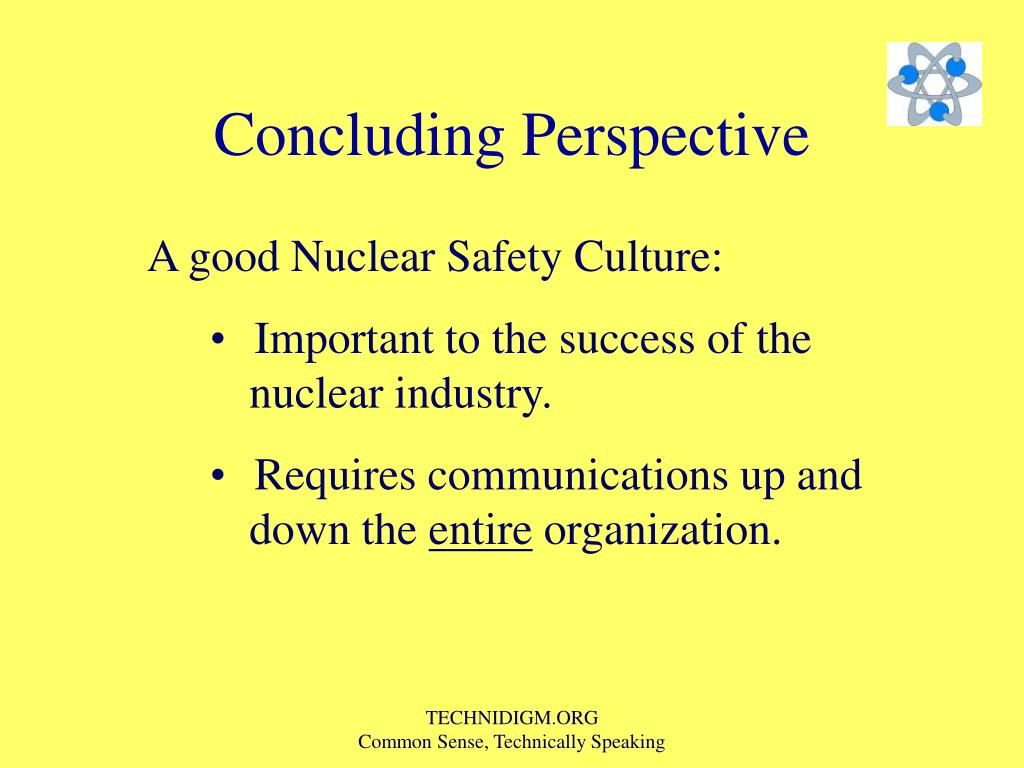 Concluding Perspective

A good Nuclear Safety Culture:

• Important to the success of the nuclear industry.

• Requires communications up and down the entire organization.

TECHNIDIGM.ORG
Common Sense, Technically Speaking